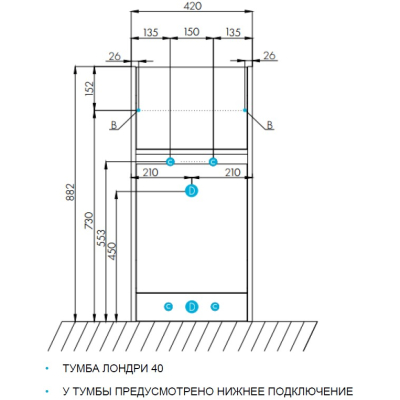 420
135 150 135
26 26
152
B B
C C
210 210
D
882
730
553
450
C D C

• ТУМБА ЛОНДРИ 40

• У ТУМБЫ ПРЕДУСМОТРЕНО НИЖНЕЕ ПОДКЛЮЧЕНИЕ